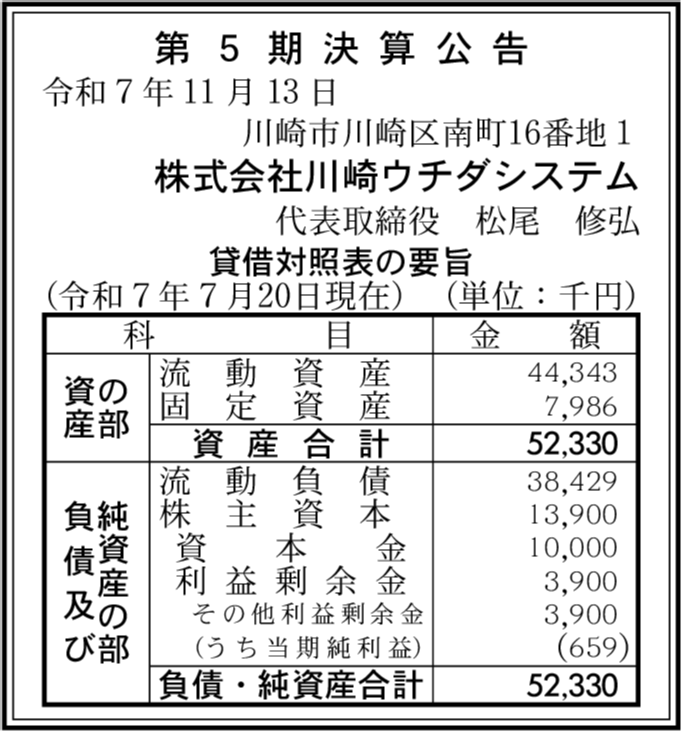 第5期決算公告

令和7年11月13日

川崎市川崎区南町16番地1

株式会社川崎ウチダシステム

代表取締役 松尾 修弘

貸借対照表の要旨

(令和7年7月20日現在) (単位：千円)

| 科目 | | 金額 |
|---|---|---|
| 資産の部 | 流動資産 | 44,343 |
| | 固定資産 | 7,986 |
| | 資産合計 | 52,330 |
| 負債及び純資産の部 | 流動負債 | 38,429 |
| | 株主資本 | 13,900 |
| | 資本金 | 10,000 |
| | 利益剰余金 | 3,900 |
| | その他利益剰余金 | 3,900 |
| | (うち当期純利益) | (659) |
| | 負債・純資産合計 | 52,330 |